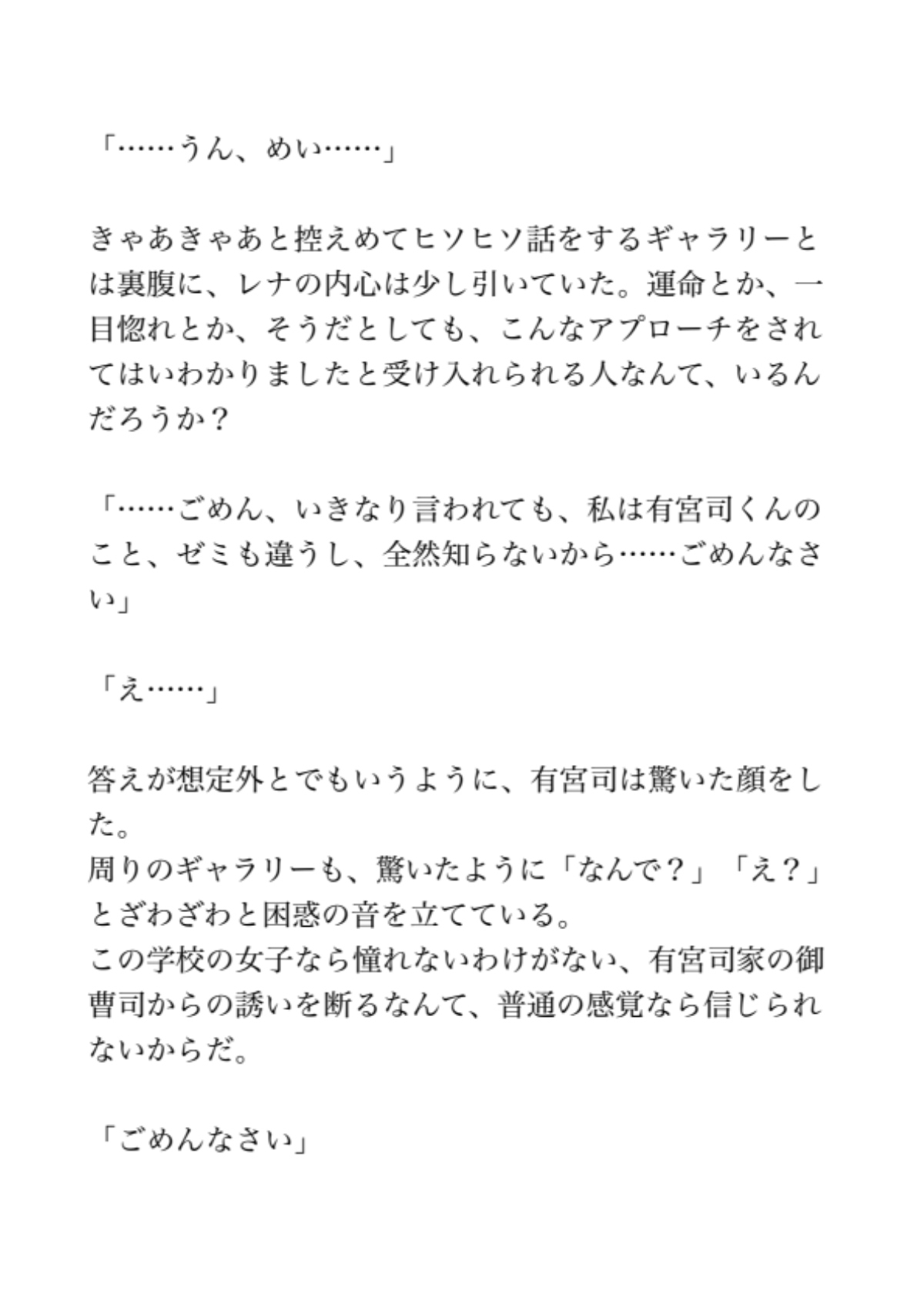 「……うん、めい……」

きゃあきゃあと控えめてヒソヒソ話をするギャラリーとは裏腹に、レナの内心は少し引いていた。運命とか、一目惚れとか、そうだとしても、こんなアプローチをされてはいわかりましたと受け入れられる人なんて、いるんだろうか？

「……ごめん、いきなり言われても、私は有宮司くんのこと、ゼミも違うし、全然知らないから……ごめんなさい」

「え……」

答えが想定外とでもいうように、有宮司は驚いた顔をした。
周りのギャラリーも、驚いたように「なんで？」「え？」とざわざわと困惑の音を立てている。
この学校の女子なら憧れないわけがない、有宮司家の御曹司からの誘いを断るなんて、普通の感覚なら信じられないからだ。

「ごめんなさい」